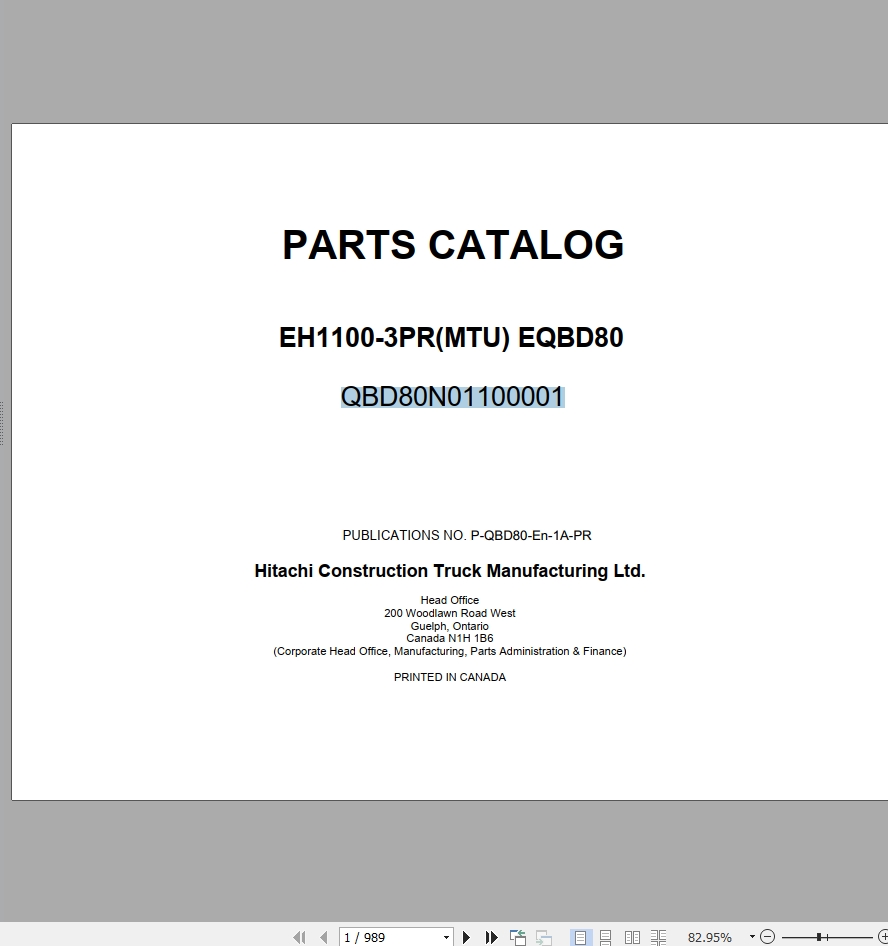 PARTS CATALOG

EH1100-3PR(MTU) EQBD80

QBD80N01100001

PUBLICATIONS NO. P-QBD80-En-1A-PR

Hitachi Construction Truck Manufacturing Ltd.

Head Office
200 Woodlawn Road West
Guelph, Ontario
Canada N1H 1B6
(Corporate Head Office, Manufacturing, Parts Administration & Finance)

PRINTED IN CANADA

1 / 989

82.95%